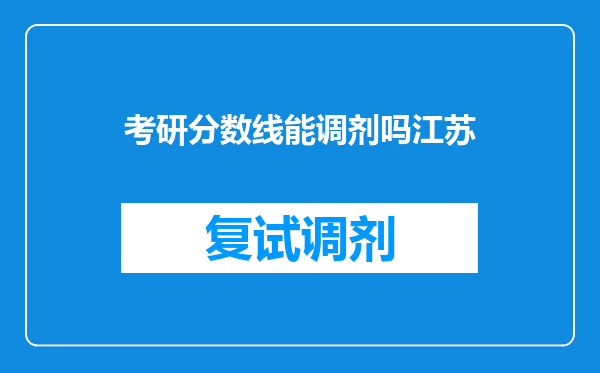 考研分数线能调剂吗江苏

复试调剂